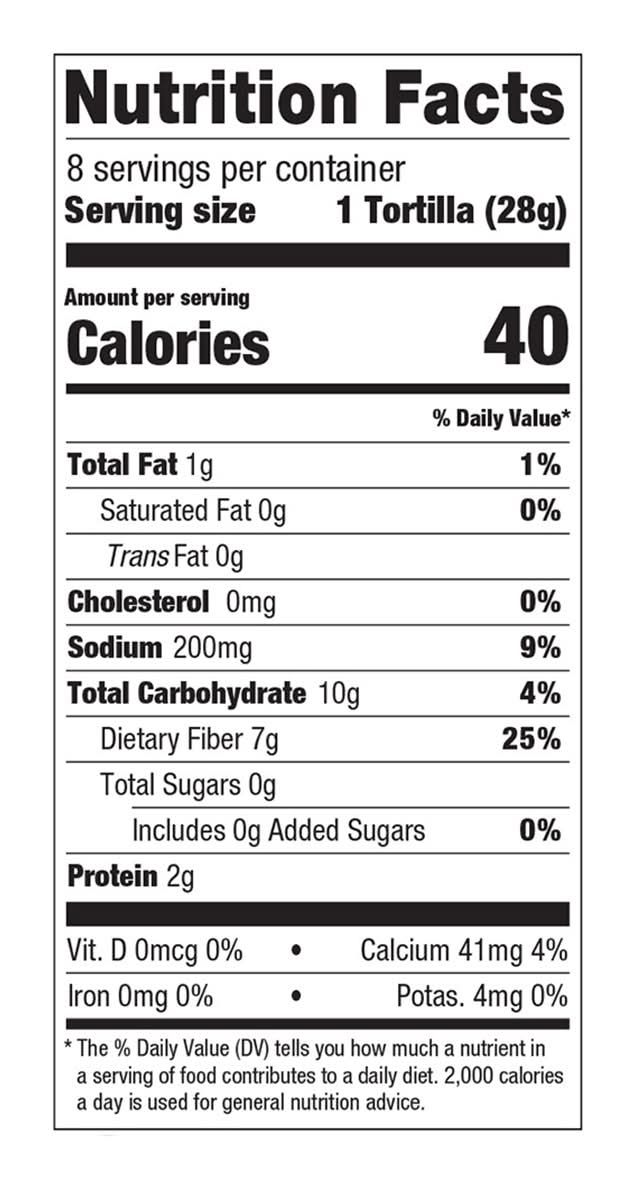 Nutrition Facts

8 servings per container
Serving size 1 Tortilla (28g)

Amount per serving
Calories 40

% Daily Value*

Total Fat 1g 1%
Saturated Fat 0g 0%
Trans Fat 0g
Cholesterol 0mg 0%
Sodium 200mg 9%
Total Carbohydrate 10g 4%
Dietary Fiber 7g 25%
Total Sugars 0g
Includes 0g Added Sugars 0%
Protein 2g

Vit. D 0mcg 0% • Calcium 41mg 4%
Iron 0mg 0% • Potas. 4mg 0%

* The % Daily Value (DV) tells you how much a nutrient in a serving of food contributes to a daily diet. 2,000 calories a day is used for general nutrition advice.